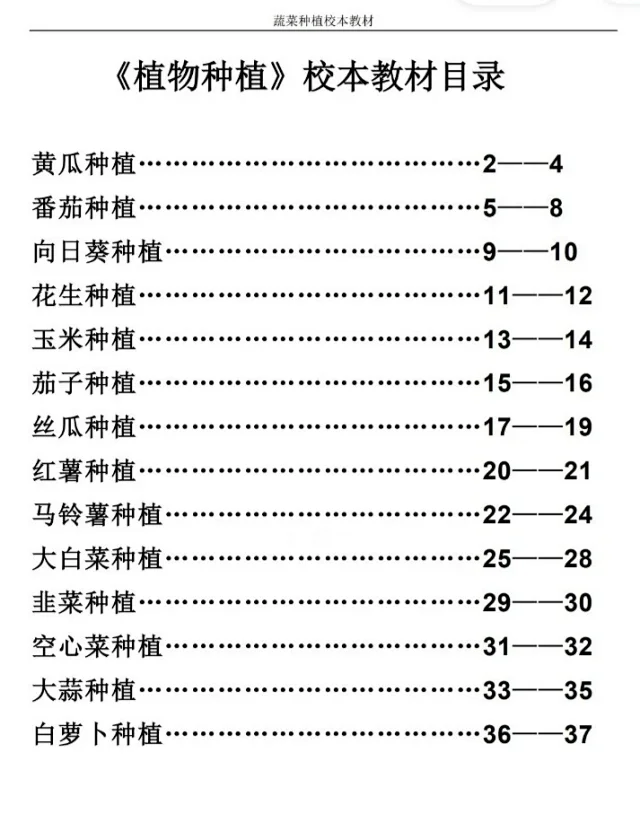 蔬菜种植校本教材

《植物种植》校本教材目录

黄瓜种植……………………………………2——4
番茄种植……………………………………5——8
向日葵种植…………………………………9——10
花生种植……………………………………11——12
玉米种植……………………………………13——14
茄子种植……………………………………15——16
丝瓜种植……………………………………17——19
红薯种植……………………………………20——21
马铃薯种植…………………………………22——24
大白菜种植…………………………………25——28
韭菜种植……………………………………29——30
空心菜种植…………………………………31——32
大蒜种植……………………………………33——35
白萝卜种植…………………………………36——37